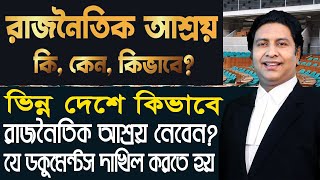 রাজনৈতিক আশ্রয়
কি, কেন, কিভাবে?

ভিন্ন দেশে কিভাবে
রাজনৈতিক আশ্রয় নেবেন?
যে ডকুমেন্টস দাখিল করতে হয়